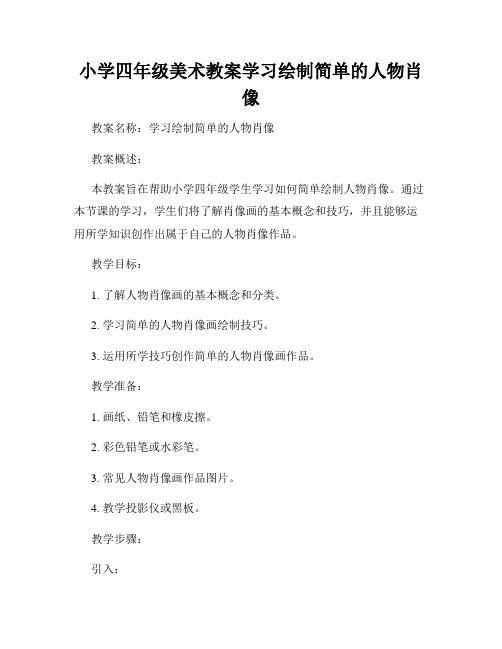 小学四年级美术教案学习绘制简单的人物肖像

教案名称：学习绘制简单的人物肖像

教案概述：

本教案旨在帮助小学四年级学生学习如何简单绘制人物肖像。通过本节课的学习，学生们将了解肖像画的基本概念和技巧，并且能够运用所学知识创作出属于自己的人物肖像作品。

教学目标：

1. 了解人物肖像画的基本概念和分类。

2. 学习简单的人物肖像画绘制技巧。

3. 运用所学技巧创作简单的人物肖像画作品。

教学准备：

1. 画纸、铅笔和橡皮擦。

2. 彩色铅笔或水彩笔。

3. 常见人物肖像画作品图片。

4. 教学投影仪或黑板。

教学步骤：

引入：